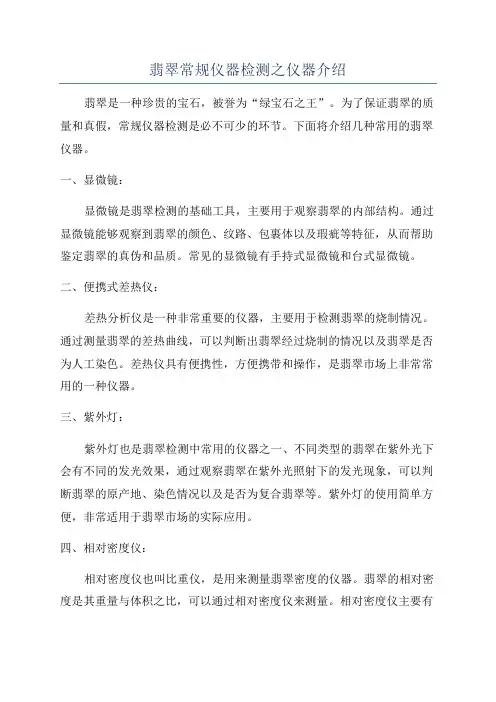 翡翠常规仪器检测之仪器介绍

翡翠是一种珍贵的宝石，被誉为“绿宝石之王”。为了保证翡翠的质量和真假，常规仪器检测是必不可少的环节。下面将介绍几种常用的翡翠仪器。

一、显微镜：

显微镜是翡翠检测的基础工具，主要用于观察翡翠的内部结构。通过显微镜能够观察到翡翠的颜色、纹路、包裹体以及瑕疵等特征，从而帮助鉴定翡翠的真伪和品质。常见的显微镜有手持式显微镜和台式显微镜。

二、便携式差热仪：

差热分析仪是一种非常重要的仪器，主要用于检测翡翠的烧制情况。通过测量翡翠的差热曲线，可以判断出翡翠经过烧制的情况以及翡翠是否为人工染色。差热仪具有便携性，方便携带和操作，是翡翠市场上非常常用的一种仪器。

三、紫外灯：

紫外灯也是翡翠检测中常用的仪器之一、不同类型的翡翠在紫外光下会有不同的发光效果，通过观察翡翠在紫外光照射下的发光现象，可以判断翡翠的原产地、染色情况以及是否为复合翡翠等。紫外灯的使用简单方便，非常适用于翡翠市场的实际应用。

四、相对密度仪：

相对密度仪也叫比重仪，是用来测量翡翠密度的仪器。翡翠的相对密度是其重量与体积之比，可以通过相对密度仪来测量。相对密度仪主要有